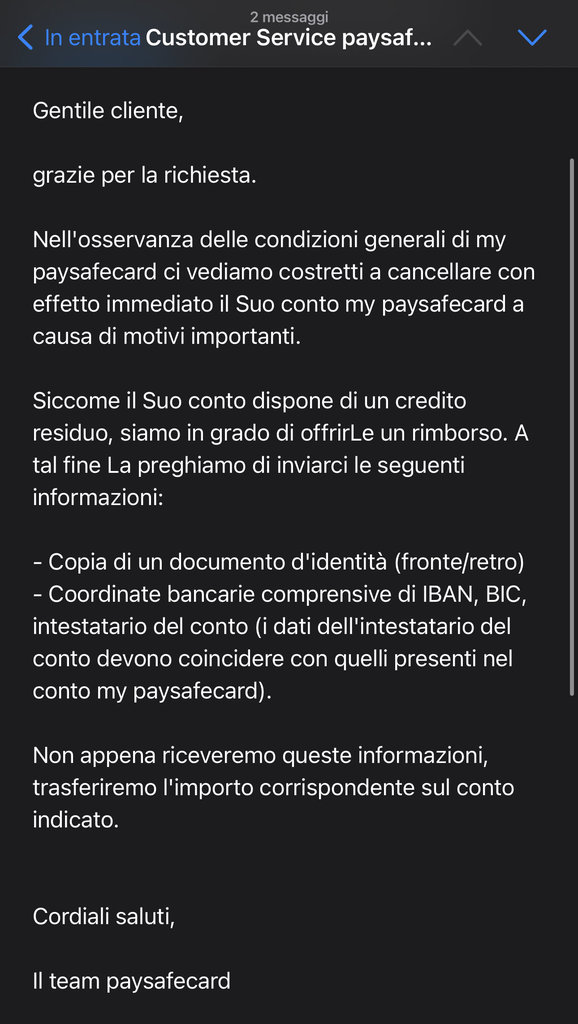 2 messaggi
In entrata Customer Service paysaf...

Gentile cliente,

grazie per la richiesta.

Nell'osservanza delle condizioni generali di my paysafecard ci vediamo costretti a cancellare con effetto immediato il Suo conto my paysafecard a causa di motivi importanti.

Siccome il Suo conto dispone di un credito residuo, siamo in grado di offrirLe un rimborso. A tal fine La preghiamo di inviarci le seguenti informazioni:

- Copia di un documento d'identità (fronte/retro)
- Coordinate bancarie comprensive di IBAN, BIC, intestatario del conto (i dati dell'intestatario del conto devono coincidere con quelli presenti nel conto my paysafecard).

Non appena riceveremo queste informazioni, trasferiremo l'importo corrispondente sul conto indicato.

Cordiali saluti,

Il team paysafecard